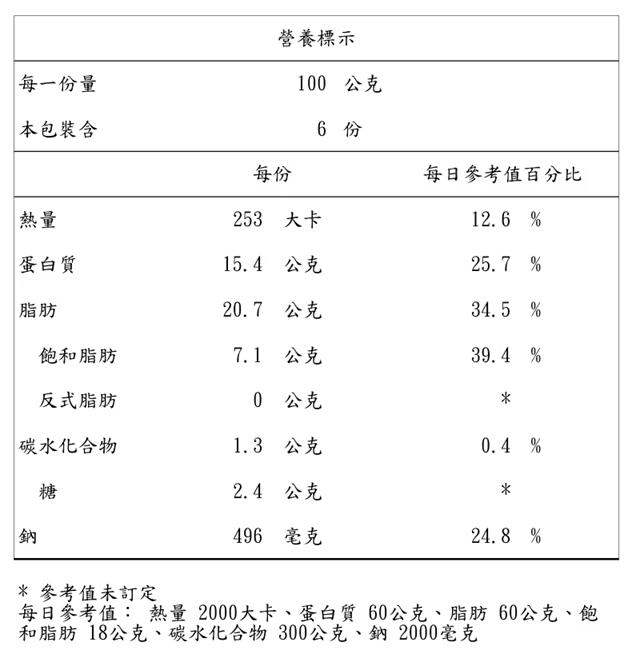 營養標示

| 每一份量 | 100 公克 | |
|---|---|---|
| 本包裝含 | 6 份 | |
| | 每份 | 每日參考值百分比 |
| 熱量 | 253 大卡 | 12.6 % |
| 蛋白質 | 15.4 公克 | 25.7 % |
| 脂肪 | 20.7 公克 | 34.5 % |
| 飽和脂肪 | 7.1 公克 | 39.4 % |
| 反式脂肪 | 0 公克 | * |
| 碳水化合物 | 1.3 公克 | 0.4 % |
| 糖 | 2.4 公克 | * |
| 鈉 | 496 毫克 | 24.8 % |

* 參考值未訂定
每日參考值： 熱量 2000大卡、蛋白質 60公克、脂肪 60公克、飽和脂肪 18公克、碳水化合物 300公克、鈉 2000毫克